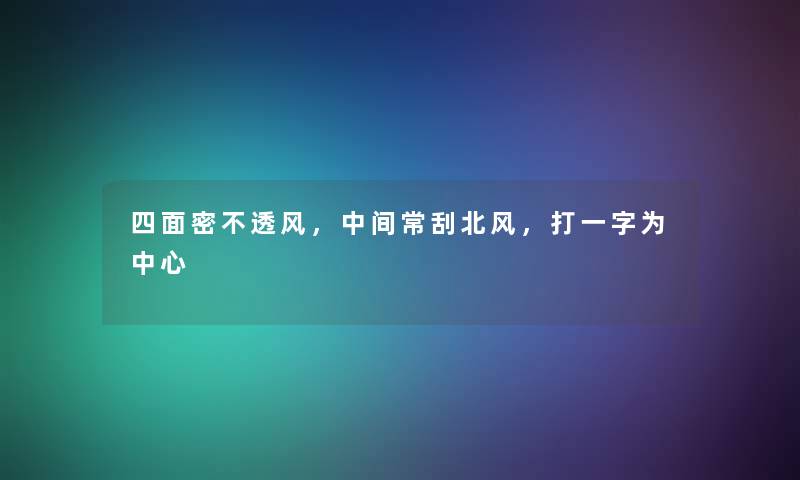 四面密不透风，中间常刮北风，打一字为中心